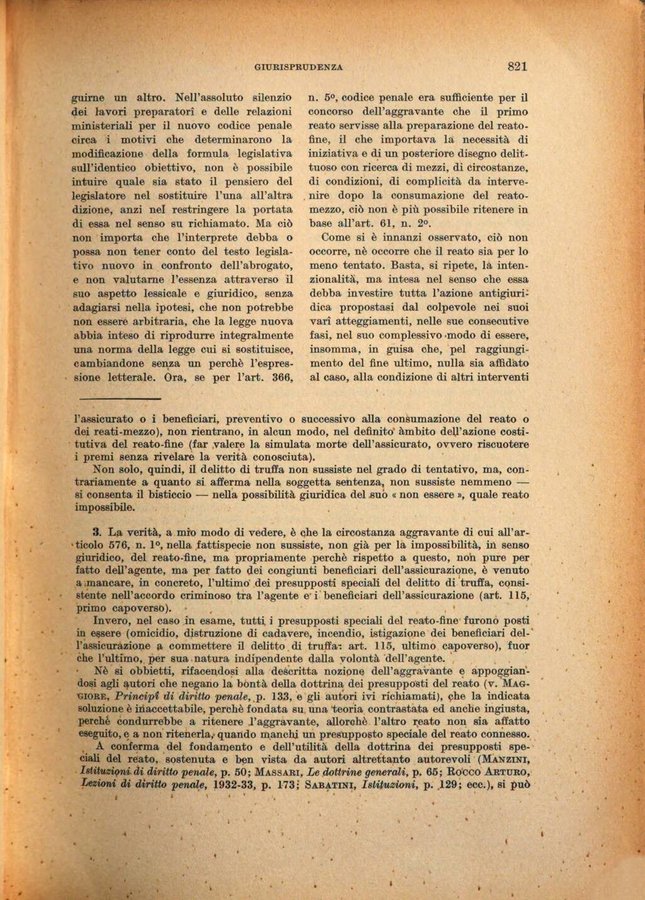 GIURISPRUDENZA 821

guirne un altro. Nell'assoluto silenzio dei lavori preparatori e delle relazioni ministeriali per il nuovo codice penale circa i motivi che determinarono la modificazione della formula legislativa sull'identico obiettivo, non è possibile intuire quale sia stato il pensiero del legislatore nel sostituire l'una all'altra dizione, anzi nel restringere la portata di essa nel senso su richiamato. Ma ciò non importa che l'interprete debba o possa non tener conto del testo legislativo nuovo in confronto dell'abrogato, e non valutarne l'essenza attraverso il suo aspetto lessicale e giuridico, senza adagiarsi nella ipotesi, che non potrebbe non essere arbitraria, che la legge nuova abbia inteso di riprodurre integralmente una norma della legge cui si sostituisce, cambiandone senza un perchè l'espressione letterale. Ora, se per l'art. 366, n. 5º, codice penale era sufficiente per il concorso dell'aggravante che il primo reato servisse alla preparazione del reato-fine, il che importava la necessità di iniziativa e di un posteriore disegno delittuoso con ricerca di mezzi, di circostanze, di condizioni, di complicità da intervenire dopo la consumazione del reato-mezzo, ciò non è più possibile ritenere in base all'art. 61, n. 2º.

Come si è innanzi osservato, ciò non occorre, nè occorre che il reato sia per lo meno tentato. Basta, si ripete, la intenzionalità, ma intesa nel senso che essa debba investire tutta l'azione antigiuridica propostasi dal colpevole nei suoi vari atteggiamenti, nelle sue consecutive fasi, nel suo complessivo modo di essere, insomma, in guisa che, pel raggiungimento del fine ultimo, nulla sia affidato al caso, alla condizione di altri interventi

l'assicurato o i beneficiari, preventivo o successivo alla consumazione del reato o dei reati-mezzo), non rientrano, in alcun modo, nel definito àmbito dell'azione costitutiva del reato-fine (far valere la simulata morte dell'assicurato, ovvero riscuotere i premi senza rivelare la verità conosciuta).

Non solo, quindi, il delitto di truffa non sussiste nel grado di tentativo, ma, contrariamente a quanto si afferma nella soggetta sentenza, non sussiste nemmeno — si consenta il bisticcio — nella possibilità giuridica del suo « non essere », quale reato impossibile.

3. La verità, a mio modo di vedere, è che la circostanza aggravante di cui all'articolo 576, n. 1º, nella fattispecie non sussiste, non già per la impossibilità, in senso giuridico, del reato-fine, ma propriamente perchè rispetto a questo, non pure per fatto dell'agente, ma per fatto dei congiunti beneficiari dell'assicurazione, è venuto a mancare, in concreto, l'ultimo dei presupposti speciali del delitto di truffa, consistente nell'accordo criminoso tra l'agente e i beneficiari dell'assicurazione (art. 115, primo capoverso).

Invero, nel caso in esame, tutti i presupposti speciali del reato-fine furono posti in essere (omicidio, distruzione di cadavere, incendio, istigazione dei beneficiari dell'assicurazione a commettere il delitto di truffa: art. 115, ultimo capoverso), fuor che l'ultimo, per sua natura indipendente dalla volontà dell'agente.

Nè si obbietti, rifacendosi alla descritta nozione dell'aggravante e appoggiandosi agli autori che negano la bontà della dottrina dei presupposti del reato (v. MAGGIORE, Principî di diritto penale, p. 133, e gli autori ivi richiamati), che la indicata soluzione è inaccettabile, perchè fondata su una teoria contrastata ed anche ingiusta, perchè condurrebbe a ritenere l'aggravante, allorchè l'altro reato non sia affatto eseguito, e a non ritenerla, quando manchi un presupposto speciale del reato connesso.

A conferma del fondamento e dell'utilità della dottrina dei presupposti speciali del reato, sostenuta e ben vista da autori altrettanto autorevoli (MANZINI, Istituzioni di diritto penale, p. 50; MASSARI, Le dottrine generali, p. 65; ROCCO ARTURO, Lezioni di diritto penale, 1932-33, p. 173; SABATINI, Istituzioni, p. 129; ecc.), si può